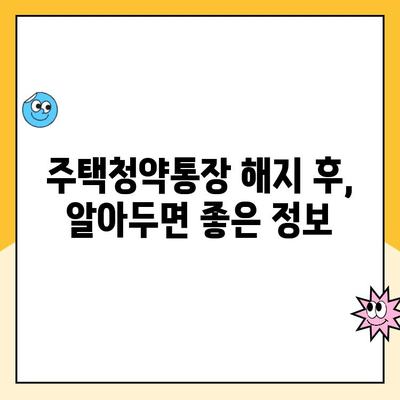 주택청약통장 해지 후, 알아두면 좋은 정보